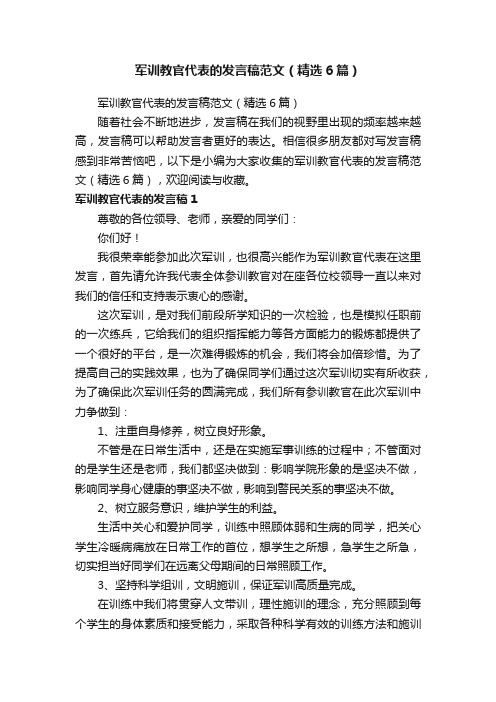 军训教官代表的发言稿范文（精选6篇）

军训教官代表的发言稿范文（精选6篇）

随着社会不断地进步，发言稿在我们的视野里出现的频率越来越高，发言稿可以帮助发言者更好的表达。相信很多朋友都对写发言稿感到非常苦恼吧，以下是小编为大家收集的军训教官代表的发言稿范文（精选6篇），欢迎阅读与收藏。

军训教官代表的发言稿1

尊敬的各位领导、老师，亲爱的同学们：

你们好！

我很荣幸能参加此次军训，也很高兴能作为军训教官代表在这里发言，首先请允许我代表全体参训教官对在座各位校领导一直以来对我们的信任和支持表示衷心的感谢。

这次军训，是对我们前段所学知识的一次检验，也是模拟任职前的一次练兵，它给我们的组织指挥能力等各方面能力的锻炼都提供了一个很好的平台，是一次难得锻炼的机会，我们将会加倍珍惜。为了提高自己的实践效果，也为了确保同学们通过这次军训切实有所收获，为了确保此次军训任务的圆满完成，我们所有参训教官在此次军训中力争做到：

1、注重自身修养，树立良好形象。

不管是在日常生活中，还是在实施军事训练的过程中；不管面对的是学生还是老师，我们都坚决做到：影响学院形象的是坚决不做，影响同学身心健康的事坚决不做，影响到警民关系的事坚决不做。

2、树立服务意识，维护学生的利益。

生活中关心和爱护同学，训练中照顾体弱和生病的同学，把关心学生冷暖病痛放在日常工作的首位，想学生之所想，急学生之所急，切实担当好同学们在远离父母期间的日常照顾工作。

3、坚持科学组训，文明施训，保证军训高质量完成。

在训练中我们将贯穿人文带训，理性施训的理念，充分照顾到每个学生的身体素质和接受能力，采取各种科学有效的训练方法和施训